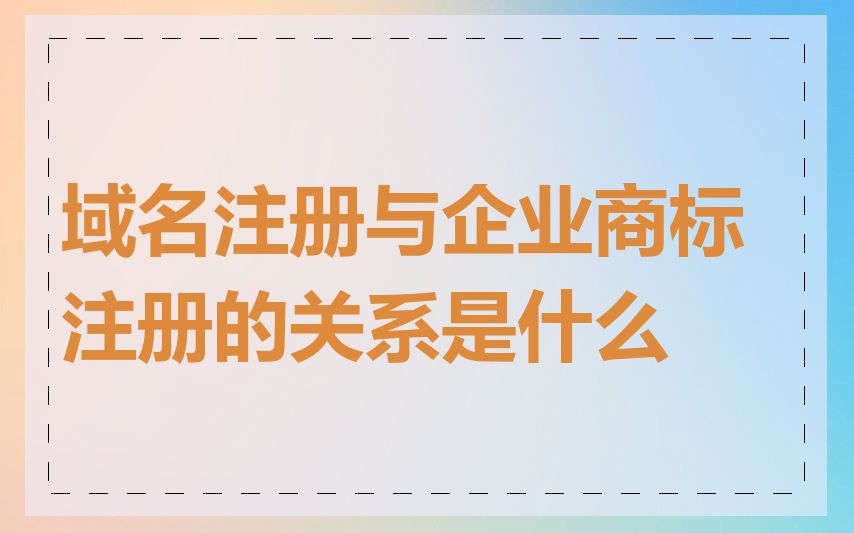 域名注册与企业商标注册的关系是什么